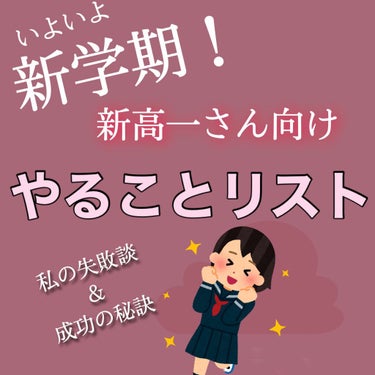 いよいよ
新学期！
新高一さん向け
やることリスト

私の失敗談
&
成功の秘訣